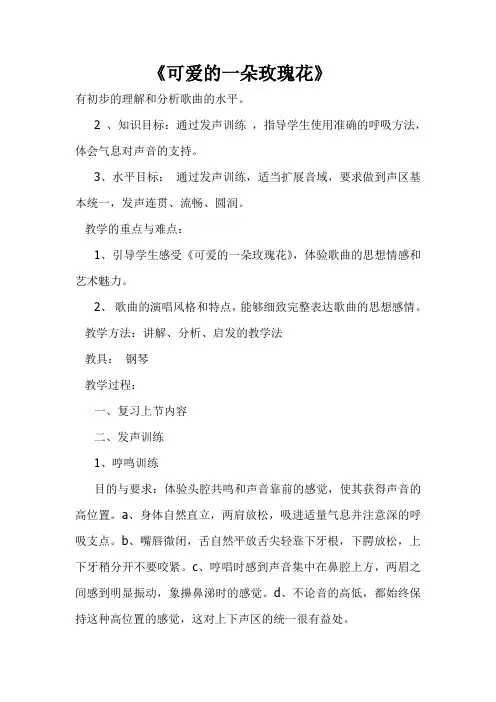 《可爱的一朵玫瑰花》

有初步的理解和分析歌曲的水平。

2 、知识目标：通过发声训练 ，指导学生使用准确的呼吸方法，体会气息对声音的支持。

3、水平目标： 通过发声训练，适当扩展音域，要求做到声区基本统一，发声连贯、流畅、圆润。

教学的重点与难点：

1、引导学生感受《可爱的一朵玫瑰花》，体验歌曲的思想情感和艺术魅力。

2、 歌曲的演唱风格和特点，能够细致完整表达歌曲的思想感情。

教学方法：讲解、分析、启发的教学法

教具： 钢琴

教学过程：

一、复习上节内容

二、发声训练

1、哼鸣训练

目的与要求：体验头腔共鸣和声音靠前的感觉，使其获得声音的高位置。a、身体自然直立，两肩放松，吸进适量气息并注意深的呼吸支点。b、嘴唇微闭，舌自然平放舌尖轻靠下牙根，下腭放松，上下牙稍分开不要咬紧。c、哼唱时感到声音集中在鼻腔上方，两眉之间感到明显振动，象擤鼻涕时的感觉。d、不论音的高低，都始终保持这种高位置的感觉，这对上下声区的统一很有益处。